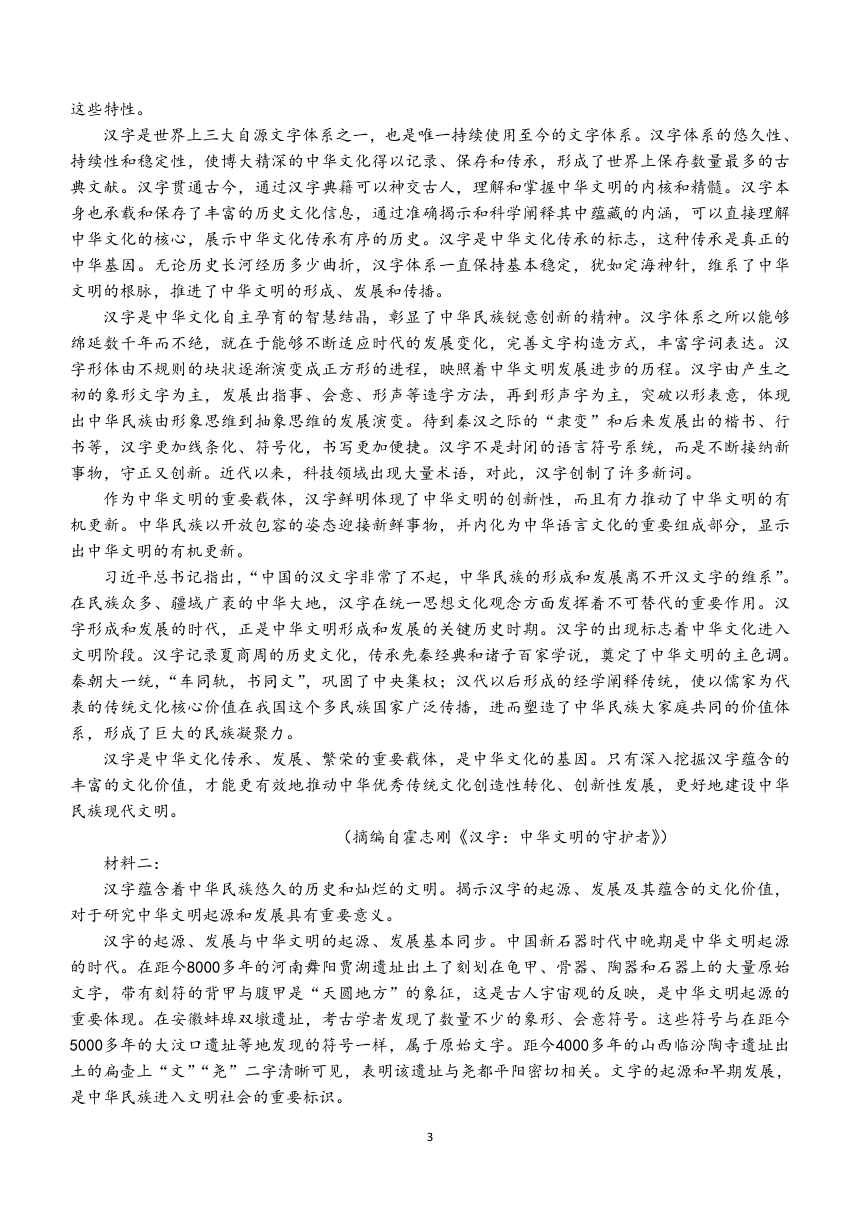 这些特性。

汉字是世界上三大自源文字体系之一，也是唯一持续使用至今的文字体系。汉字体系的悠久性、持续性和稳定性，使博大精深的中华文化得以记录、保存和传承，形成了世界上保存数量最多的古典文献。汉字贯通古今，通过汉字典籍可以神交古人，理解和掌握中华文明的内核和精髓。汉字本身也承载和保存了丰富的历史文化信息，通过准确揭示和科学阐释其中蕴藏的内涵，可以直接理解中华文化的核心，展示中华文化传承有序的历史。汉字是中华文化传承的标志，这种传承是真正的中华基因。无论历史长河经历多少曲折，汉字体系一直保持基本稳定，犹如定海神针，维系了中华文明的根脉，推进了中华文明的形成、发展和传播。

汉字是中华文化自主孕育的智慧结晶，彰显了中华民族锐意创新的精神。汉字体系之所以能够绵延数千年而不绝，就在于能够不断适应时代的发展变化，完善文字构造方式，丰富字词表达。汉字形体由不规则的块状逐渐演变成正方形的进程，映照着中华文明发展进步的历程。汉字由产生之初的象形文字为主，发展出指事、会意、形声等造字方法，再到形声字为主，突破以形表意，体现出中华民族由形象思维到抽象思维的发展演变。待到秦汉之际的“隶变”和后来发展出的楷书、行书等，汉字更加线条化、符号化，书写更加便捷。汉字不是封闭的语言符号系统，而是不断接纳新事物，守正又创新。近代以来，科技领域出现大量术语，对此，汉字创制了许多新词。

作为中华文明的重要载体，汉字鲜明体现了中华文明的创新性，而且有力推动了中华文明的有机更新。中华民族以开放包容的姿态迎接新鲜事物，并内化为中华语言文化的重要组成部分，显示出中华文明的有机更新。

习近平总书记指出，“中国的汉文字非常了不起，中华民族的形成和发展离不开汉文字的维系”。在民族众多、疆域广袤的中华大地，汉字在统一思想文化观念方面发挥着不可替代的重要作用。汉字形成和发展的时代，正是中华文明形成和发展的关键历史时期。汉字的出现标志着中华文化进入文明阶段。汉字记录夏商周的历史文化，传承先秦经典和诸子百家学说，奠定了中华文明的主色调。秦朝大一统，“车同轨，书同文”，巩固了中央集权；汉代以后形成的经学阐释传统，使以儒家为代表的传统文化核心价值在我国这个多民族国家广泛传播，进而塑造了中华民族大家庭共同的价值体系，形成了巨大的民族凝聚力。

汉字是中华文化传承、发展、繁荣的重要载体，是中华文化的基因。只有深入挖掘汉字蕴含的丰富的文化价值，才能更有效地推动中华优秀传统文化创造性转化、创新性发展，更好地建设中华民族现代文明。

（摘编自霍志刚《汉字：中华文明的守护者》）

材料二：

汉字蕴含着中华民族悠久的历史和灿烂的文明。揭示汉字的起源、发展及其蕴含的文化价值，对于研究中华文明起源和发展具有重要意义。

汉字的起源、发展与中华文明的起源、发展基本同步。中国新石器时代中晚期是中华文明起源的时代。在距今8000多年的河南舞阳贾湖遗址出土了刻划在龟甲、骨器、陶器和石器上的大量原始文字，带有刻符的背甲与腹甲是“天圆地方”的象征，这是古人宇宙观的反映，是中华文明起源的重要体现。在安徽蚌埠双墩遗址，考古学者发现了数量不少的象形、会意符号。这些符号与在距今5000多年的大汶口遗址等地发现的符号一样，属于原始文字。距今4000多年的山西临汾陶寺遗址出土的扁壶上“文”“尧”二字清晰可见，表明该遗址与尧都平阳密切相关。文字的起源和早期发展，是中华民族进入文明社会的重要标识。

3